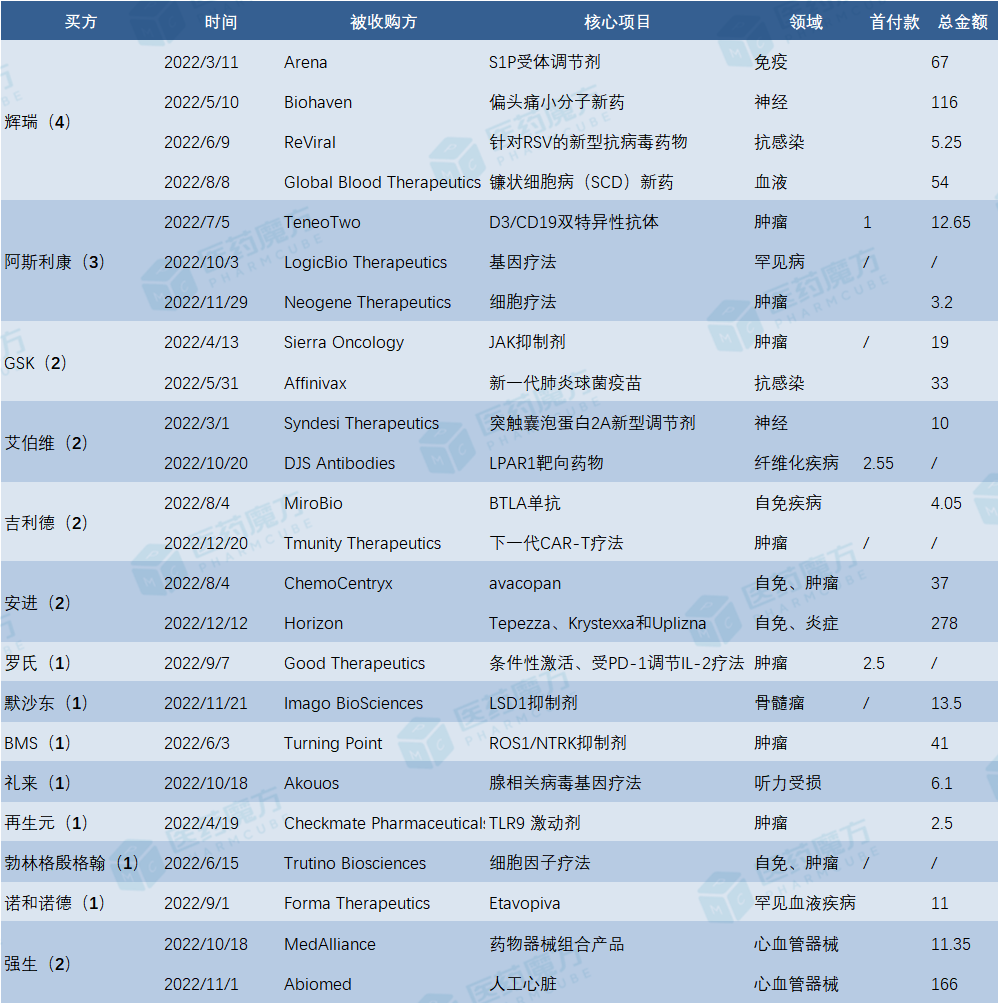 | 买方 | 时间 | 被收购方 | 核心项目 | 领域 | 首付款 | 总金额 |
|---|---|---|---|---|---|---|
| 辉瑞（4） | 2022/3/11 | Arena | S1P受体调节剂 | 免疫 | | 67 |
| | 2022/5/10 | Biohaven | 偏头痛小分子新药 | 神经 | | 116 |
| | 2022/6/9 | ReViral | 针对RSV的新型抗病毒药物 | 抗感染 | | 5.25 |
| | 2022/8/8 | Global Blood Therapeutics | 镰状细胞病（SCD）新药 | 血液 | | 54 |
| 阿斯利康（3） | 2022/7/5 | TeneoTwo | D3/CD19双特异性抗体 | 肿瘤 | 1 | 12.65 |
| | 2022/10/3 | LogicBio Therapeutics | 基因疗法 | 罕见病 | / | / |
| | 2022/11/29 | Neogene Therapeutics | 细胞疗法 | 肿瘤 | | 3.2 |
| GSK（2） | 2022/4/13 | Sierra Oncology | JAK抑制剂 | 肿瘤 | / | 19 |
| | 2022/5/31 | Affinivax | 新一代肺炎球菌疫苗 | 抗感染 | | 33 |
| 艾伯维（2） | 2022/3/1 | Syndesi Therapeutics | 突触囊泡蛋白2A新型调节剂 | 神经 | | 10 |
| | 2022/10/20 | DJS Antibodies | LPAR1靶向药物 | 纤维化疾病 | 2.55 | / |
| 吉利德（2） | 2022/8/4 | MiroBio | BTLA单抗 | 自免疾病 | | 4.05 |
| | 2022/12/20 | Tmunity Therapeutics | 下一代CAR-T疗法 | 肿瘤 | / | / |
| 安进（2） | 2022/8/4 | ChemoCentryx | avacopan | 自免、肿瘤 | | 37 |
| | 2022/12/12 | Horizon | Tepezza、Krystexxa和Uplizna | 自免、炎症 | | 278 |
| 罗氏（1） | 2022/9/7 | Good Therapeutics | 条件性激活、受PD-1调节IL-2疗法 | 肿瘤 | 2.5 | / |
| 默沙东（1） | 2022/11/21 | Imago BioSciences | LSD1抑制剂 | 骨髓瘤 | / | 13.5 |
| BMS（1） | 2022/6/3 | Turning Point | ROS1/NTRK抑制剂 | 肿瘤 | | 41 |
| 礼来（1） | 2022/10/18 | Akouos | 腺相关病毒基因疗法 | 听力受损 | | 6.1 |
| 再生元（1） | 2022/4/19 | Checkmate Pharmaceutical: | TLR9 激动剂 | 肿瘤 | | 2.5 |
| 勃林格殷格翰（1） | 2022/6/15 | Trutino Biosciences | 细胞因子疗法 | 自免、肿瘤 | / | / |
| 诺和诺德（1） | 2022/9/1 | Forma Therapeutics | Etavopiva | 罕见血液疾病 | | 11 |
| 强生（2） | 2022/10/18 | MedAlliance | 药物器械组合产品 | 心血管器械 | | 11.35 |
| | 2022/11/1 | Abiomed | 人工心脏 | 心血管器械 | | 166 |

医药魔方 PHARMCUBE